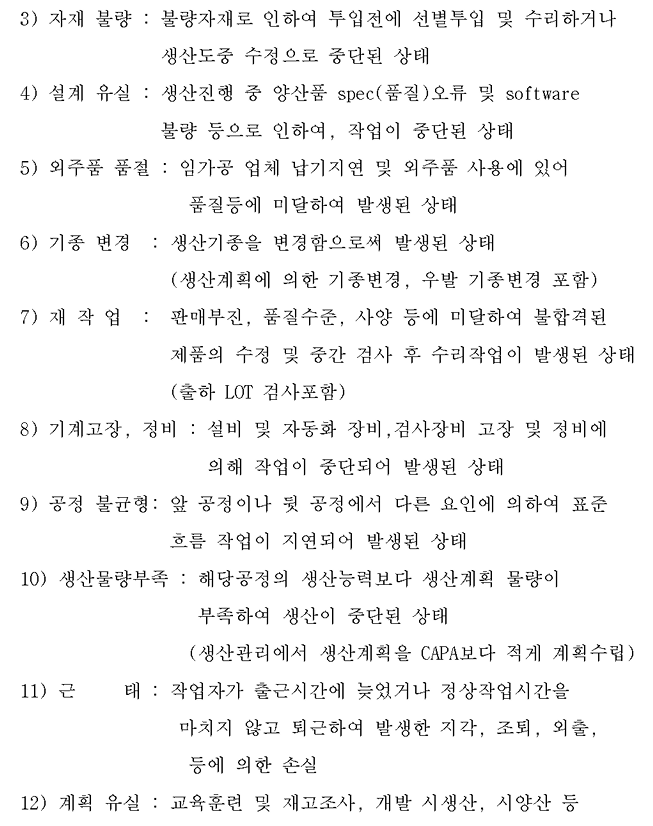 3) 자재 불량 : 불량자재로 인하여 투입전에 선별투입 및 수리하거나 생산도중 수정으로 중단된 상태

4) 설계 유실 : 생산진행 중 양산품 spec(품질)오류 및 software 불량 등으로 인하여, 작업이 중단된 상태

5) 외주품 품절 : 임가공 업체 납기지연 및 외주품 사용에 있어 품질등에 미달하여 발생된 상태

6) 기종 변경 : 생산기종을 변경함으로써 발생된 상태 (생산계획에 의한 기종변경, 우발 기종변경 포함)

7) 재 작 업 : 판매부진, 품질수준, 사양 등에 미달하여 불합격된 제품의 수정 및 중간 검사 후 수리작업이 발생된 상태 (출하 LOT 검사포함)

8) 기계고장, 정비 : 설비 및 자동화 장비,검사장비 고장 및 정비에 의해 작업이 중단되어 발생된 상태

9) 공정 불균형: 앞 공정이나 뒷 공정에서 다른 요인에 의하여 표준 흐름 작업이 지연되어 발생된 상태

10) 생산물량부족 : 해당공정의 생산능력보다 생산계획 물량이 부족하여 생산이 중단된 상태 (생산관리에서 생산계획을 CAPA보다 적게 계획수립)

11) 근 태 : 작업자가 출근시간에 늦었거나 정상작업시간을 마치지 않고 퇴근하여 발생한 지각, 조퇴, 외출, 등에 의한 손실

12) 계획 유실 : 교육훈련 및 재고조사, 개발 시생산, 시양산 등